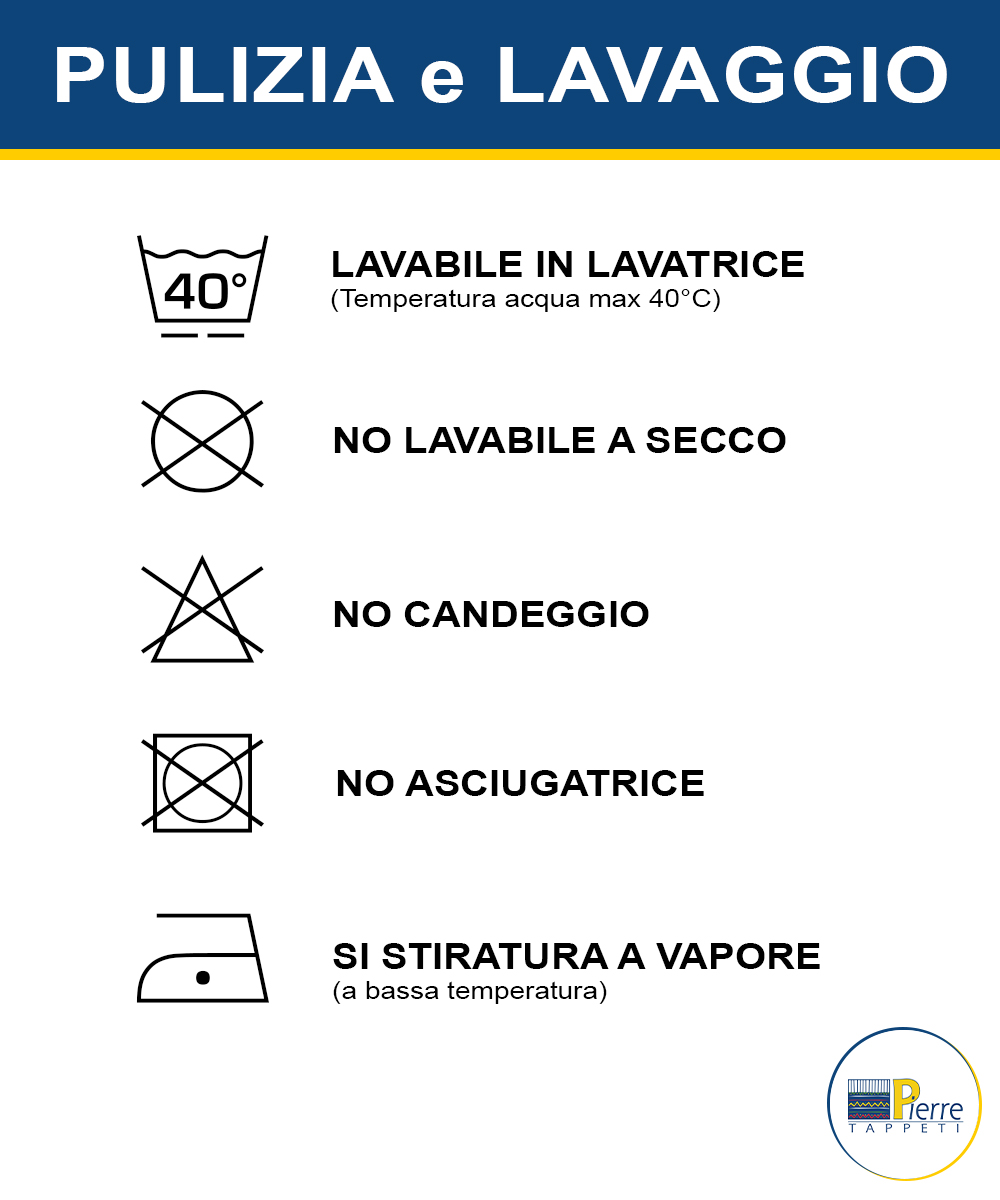 PULIZIA e LAVAGGIO

40°

LAVABILE IN LAVATRICE
(Temperatura acqua max 40°C)

NO LAVABILE A SECCO

NO CANDEGGIO

NO ASCIUGATRICE

SI STIRATURA A VAPORE
(a bassa temperatura)

Pierre
TAPPETI